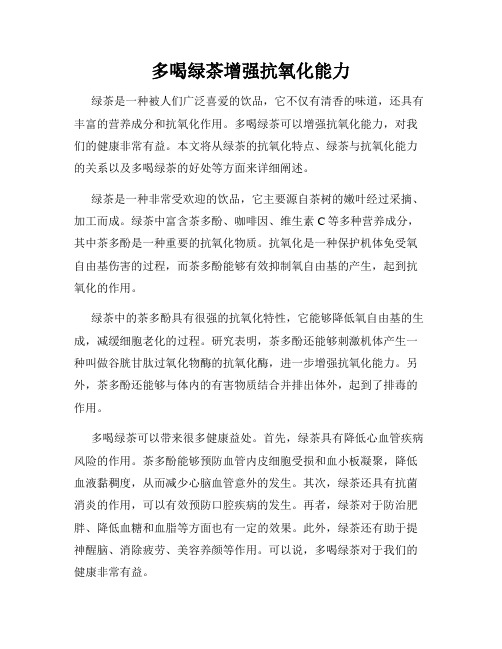 多喝绿茶增强抗氧化能力

绿茶是一种被人们广泛喜爱的饮品，它不仅有清香的味道，还具有丰富的营养成分和抗氧化作用。多喝绿茶可以增强抗氧化能力，对我们的健康非常有益。本文将从绿茶的抗氧化特点、绿茶与抗氧化能力的关系以及多喝绿茶的好处等方面来详细阐述。

绿茶是一种非常受欢迎的饮品，它主要源自茶树的嫩叶经过采摘、加工而成。绿茶中富含茶多酚、咖啡因、维生素 C 等多种营养成分，其中茶多酚是一种重要的抗氧化物质。抗氧化是一种保护机体免受氧自由基伤害的过程，而茶多酚能够有效抑制氧自由基的产生，起到抗氧化的作用。

绿茶中的茶多酚具有很强的抗氧化特性，它能够降低氧自由基的生成，减缓细胞老化的过程。研究表明，茶多酚还能够刺激机体产生一种叫做谷胱甘肽过氧化物酶的抗氧化酶，进一步增强抗氧化能力。另外，茶多酚还能够与体内的有害物质结合并排出体外，起到了排毒的作用。

多喝绿茶可以带来很多健康益处。首先，绿茶具有降低心血管疾病风险的作用。茶多酚能够预防血管内皮细胞受损和血小板凝聚，降低血液黏稠度，从而减少心脑血管意外的发生。其次，绿茶还具有抗菌消炎的作用，可以有效预防口腔疾病的发生。再者，绿茶对于防治肥胖、降低血糖和血脂等方面也有一定的效果。此外，绿茶还有助于提神醒脑、消除疲劳、美容养颜等作用。可以说，多喝绿茶对于我们的健康非常有益。